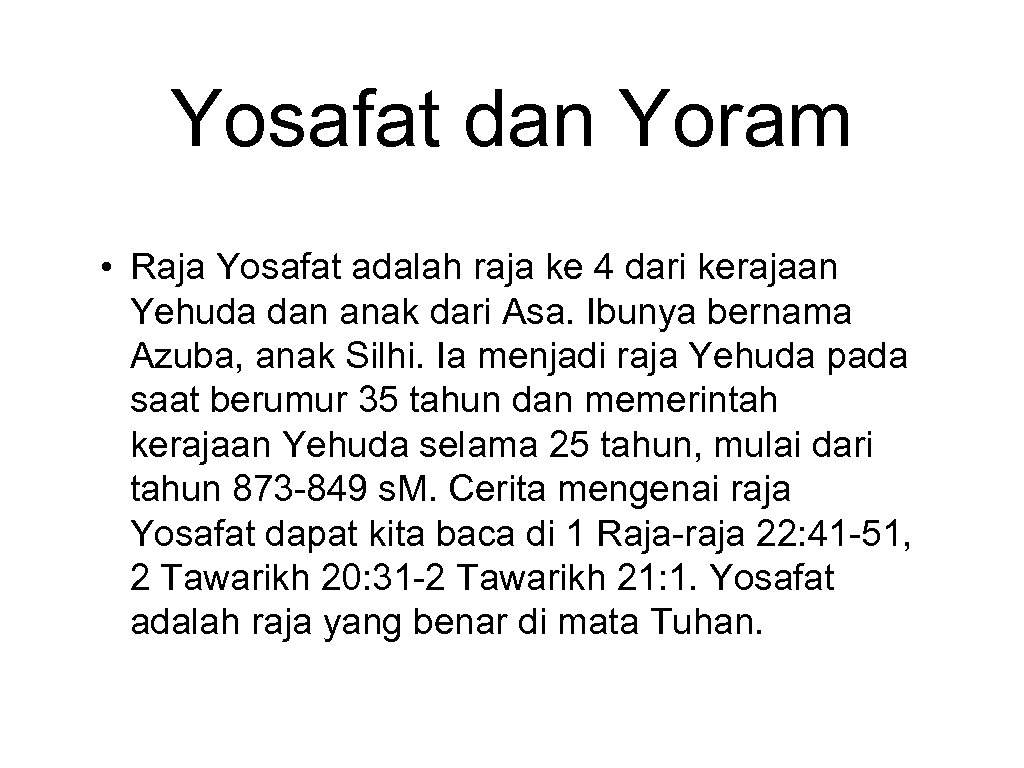 Yosafat dan Yoram

• Raja Yosafat adalah raja ke 4 dari kerajaan Yehuda dan anak dari Asa. Ibunya bernama Azuba, anak Silhi. Ia menjadi raja Yehuda pada saat berumur 35 tahun dan memerintah kerajaan Yehuda selama 25 tahun, mulai dari tahun 873-849 s.M. Cerita mengenai raja Yosafat dapat kita baca di 1 Raja-raja 22: 41-51, 2 Tawarikh 20: 31-2 Tawarikh 21: 1. Yosafat adalah raja yang benar di mata Tuhan.